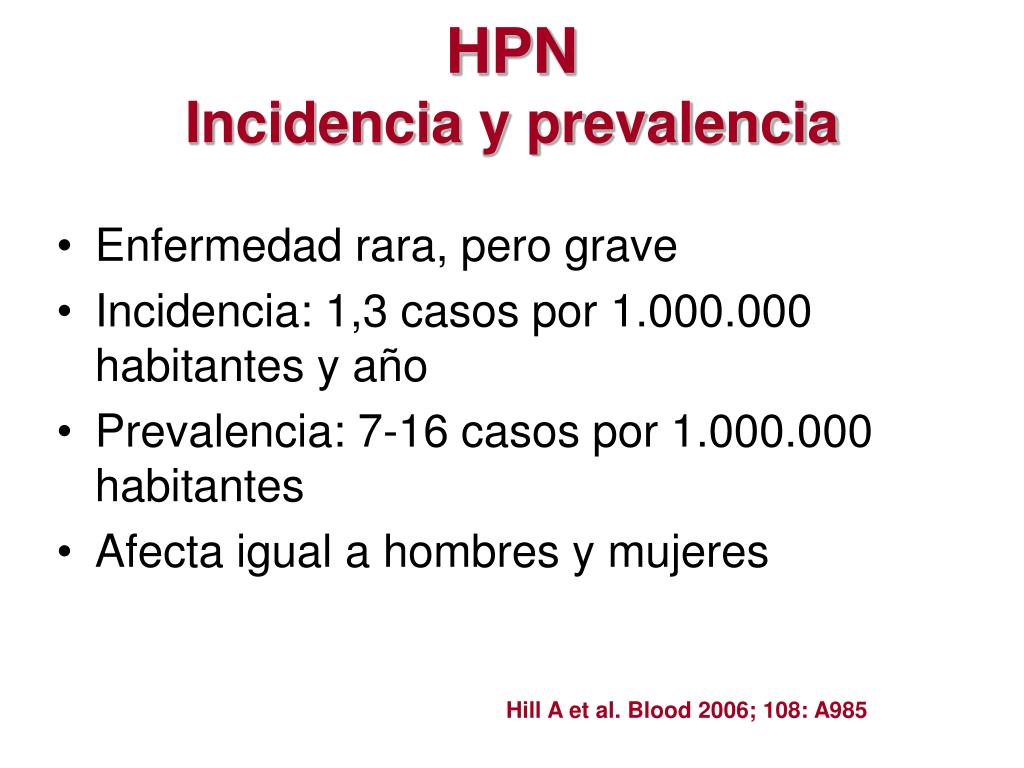 HPN
Incidencia y prevalencia

• Enfermedad rara, pero grave
• Incidencia: 1,3 casos por 1.000.000 habitantes y año
• Prevalencia: 7-16 casos por 1.000.000 habitantes
• Afecta igual a hombres y mujeres

Hill A et al. Blood 2006; 108: A985